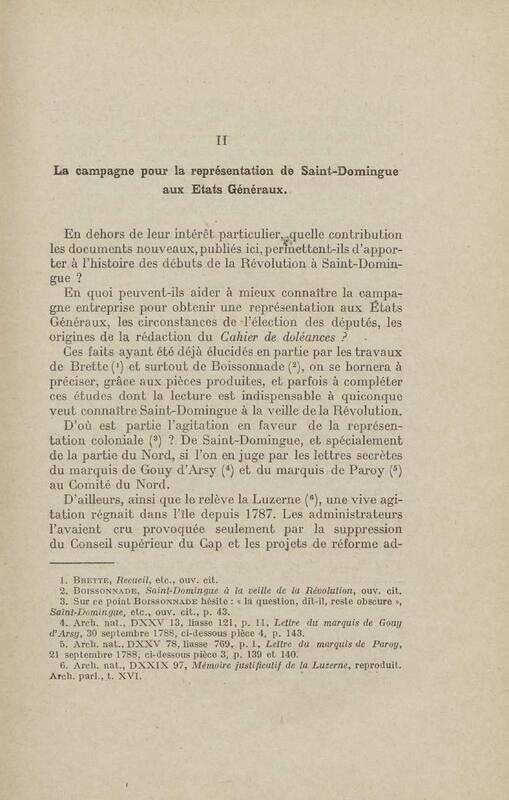 II

La campagne pour la représentation de Saint-Domingue aux Etats Généraux.

En dehors de leur intérêt particulier, quelle contribution les documents nouveaux, publiés ici, permettent-ils d'apporter à l'histoire des débuts de la Révolution à Saint-Domingue ?

En quoi peuvent-ils aider à mieux connaître la campagne entreprise pour obtenir une représentation aux États Généraux, les circonstances de l'élection des députés, les origines de la rédaction du Cahier de doléances ?

Ces faits ayant été déjà élucidés en partie par les travaux de Brette ($^1$) et surtout de Boissonnade ($^2$), on se bornera à préciser, grâce aux pièces produites, et parfois à compléter ces études dont la lecture est indispensable à quiconque veut connaître Saint-Domingue à la veille de la Révolution.

D'où est partie l'agitation en faveur de la représentation coloniale ($^3$) ? De Saint-Domingue, et spécialement de la partie du Nord, si l'on en juge par les lettres secrètes du marquis de Gouy d'Arsy ($^4$) et du marquis de Paroy ($^5$) au Comité du Nord.

D'ailleurs, ainsi que le relève la Luzerne ($^6$), une vive agitation régnait dans l'île depuis 1787. Les administrateurs l'avaient cru provoquée seulement par la suppression du Conseil supérieur du Cap et les projets de réforme ad-

1. Brette, Recueil, etc., ouv. cit.
2. Boissonnade, Saint-Domingue à la veille de la Révolution, ouv. cit.
3. Sur ce point Boissonnade hésite : « la question, dit-il, reste obscure », Saint-Domingue, etc., ouv. cit., p. 43.
4. Arch. nat., DXXV 13, liasse 121, p. 11, Lettre du marquis de Gouy d'Arsy, 30 septembre 1788, ci-dessous pièce 4, p. 143.
5. Arch. nat., DXXV 78, liasse 769, p. 1, Lettre du marquis de Paroy, 21 septembre 1788, ci-dessous pièce 3, p. 139 et 140.
6. Arch. nat., DXXIX 97, Mémoire justificatif de la Luzerne, reproduit. Arch. parl., t. XVI.